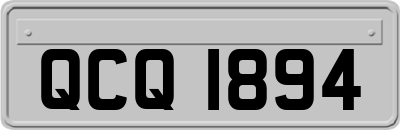 QCQ 1894